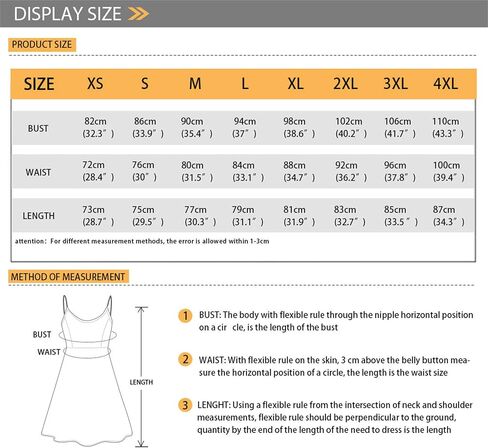 DISPLAY SIZE

PRODUCT SIZE

| SIZE | XS | S | M | L | XL | 2XL | 3XL | 4XL |
|---|---|---|---|---|---|---|---|---|
| BUST | 82cm (32.3″) | 86cm (33.9″) | 90cm (35.4″) | 94cm (37″) | 98cm (38.6″) | 102cm (40.2″) | 106cm (41.7″) | 110cm (43.3″) |
| WAIST | 72cm (28.4″) | 76cm (30″) | 80cm (31.5″) | 84cm (33.1″) | 88cm (34.7″) | 92cm (36.2″) | 96cm (37.8″) | 100cm (39.4″) |
| LENGTH | 73cm (28.7″) | 75cm (29.5″) | 77cm (30.3″) | 79cm (31.1″) | 81cm (31.9″) | 83cm (32.7″) | 85cm (33.5″) | 87cm (34.3″) |

attention: For different measurement methods, the error is allowed within 1-3cm

METHOD OF MEASUREMENT

BUST
WAIST
LENGTH

1 BUST: The body with flexible rule through the nipple horizontal position on a cir cle, is the length of the bust

2 WAIST: With flexible rule on the skin, 3 cm above the belly button measure the horizontal position of a circle, the length is the waist size

3 LENGHT: Using a flexible rule from the intersection of neck and shoulder measurements, flexible rule should be perpendicular to the ground, quantity by the end of the length of the need to dress is the length